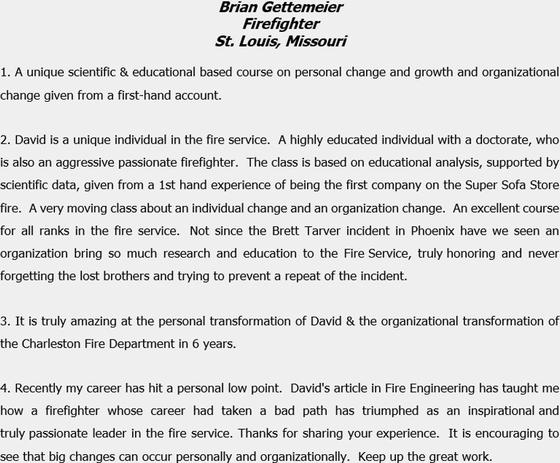 Brian Gettemeier
Firefighter
St. Louis, Missouri

1. A unique scientific & educational based course on personal change and growth and organizational change given from a first-hand account.

2. David is a unique individual in the fire service. A highly educated individual with a doctorate, who is also an aggressive passionate firefighter. The class is based on educational analysis, supported by scientific data, given from a 1st hand experience of being the first company on the Super Sofa Store fire. A very moving class about an individual change and an organization change. An excellent course for all ranks in the fire service. Not since the Brett Tarver incident in Phoenix have we seen an organization bring so much research and education to the Fire Service, truly honoring and never forgetting the lost brothers and trying to prevent a repeat of the incident.

3. It is truly amazing at the personal transformation of David & the organizational transformation of the Charleston Fire Department in 6 years.

4. Recently my career has hit a personal low point. David's article in Fire Engineering has taught me how a firefighter whose career had taken a bad path has triumphed as an inspirational and truly passionate leader in the fire service. Thanks for sharing your experience. It is encouraging to see that big changes can occur personally and organizationally. Keep up the great work.